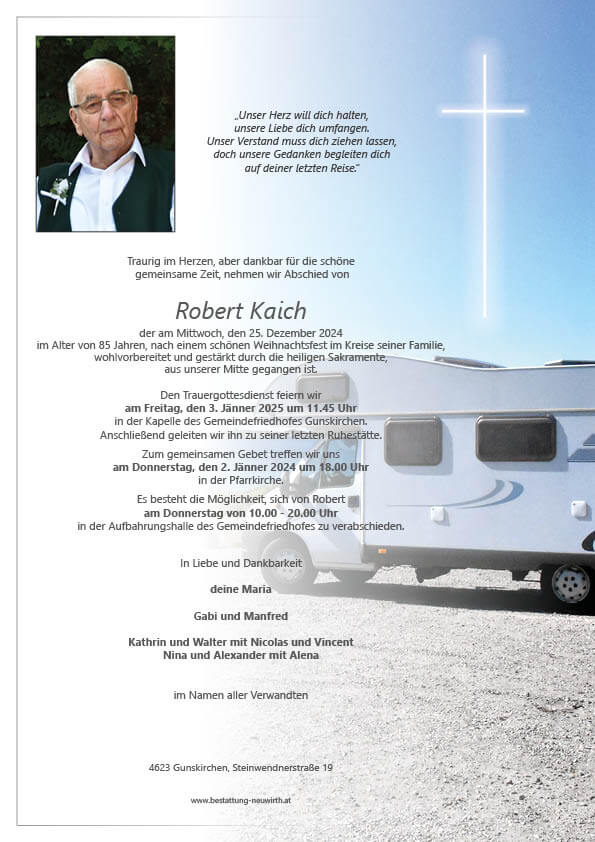 „Unser Herz will dich halten,
unsere Liebe dich umfangen.
Unser Verstand muss dich ziehen lassen,
doch unsere Gedanken begleiten dich
auf deiner letzten Reise."

Traurig im Herzen, aber dankbar für die schöne gemeinsame Zeit, nehmen wir Abschied von

Robert Kaich

der am Mittwoch, den 25. Dezember 2024 im Alter von 85 Jahren, nach einem schönen Weihnachtsfest im Kreise seiner Familie, wohlvorbereitet und gestärkt durch die heiligen Sakramente, aus unserer Mitte gegangen ist.

Den Trauergottesdienst feiern wir
am Freitag, den 3. Jänner 2025 um 11.45 Uhr
in der Kapelle des Gemeindefriedhofes Gunskirchen.
Anschließend geleiten wir ihn zu seiner letzten Ruhestätte.

Zum gemeinsamen Gebet treffen wir uns
am Donnerstag, den 2. Jänner 2024 um 18.00 Uhr
in der Pfarrkirche.

Es besteht die Möglichkeit, sich von Robert
am Donnerstag von 10.00 - 20.00 Uhr
in der Aufbahrungshalle des Gemeindefriedhofes zu verabschieden.

In Liebe und Dankbarkeit

deine Maria

Gabi und Manfred

Kathrin und Walter mit Nicolas und Vincent
Nina und Alexander mit Alena

im Namen aller Verwandten

4623 Gunskirchen, Steinwendnerstraße 19

www.bestattung-neuwirth.at